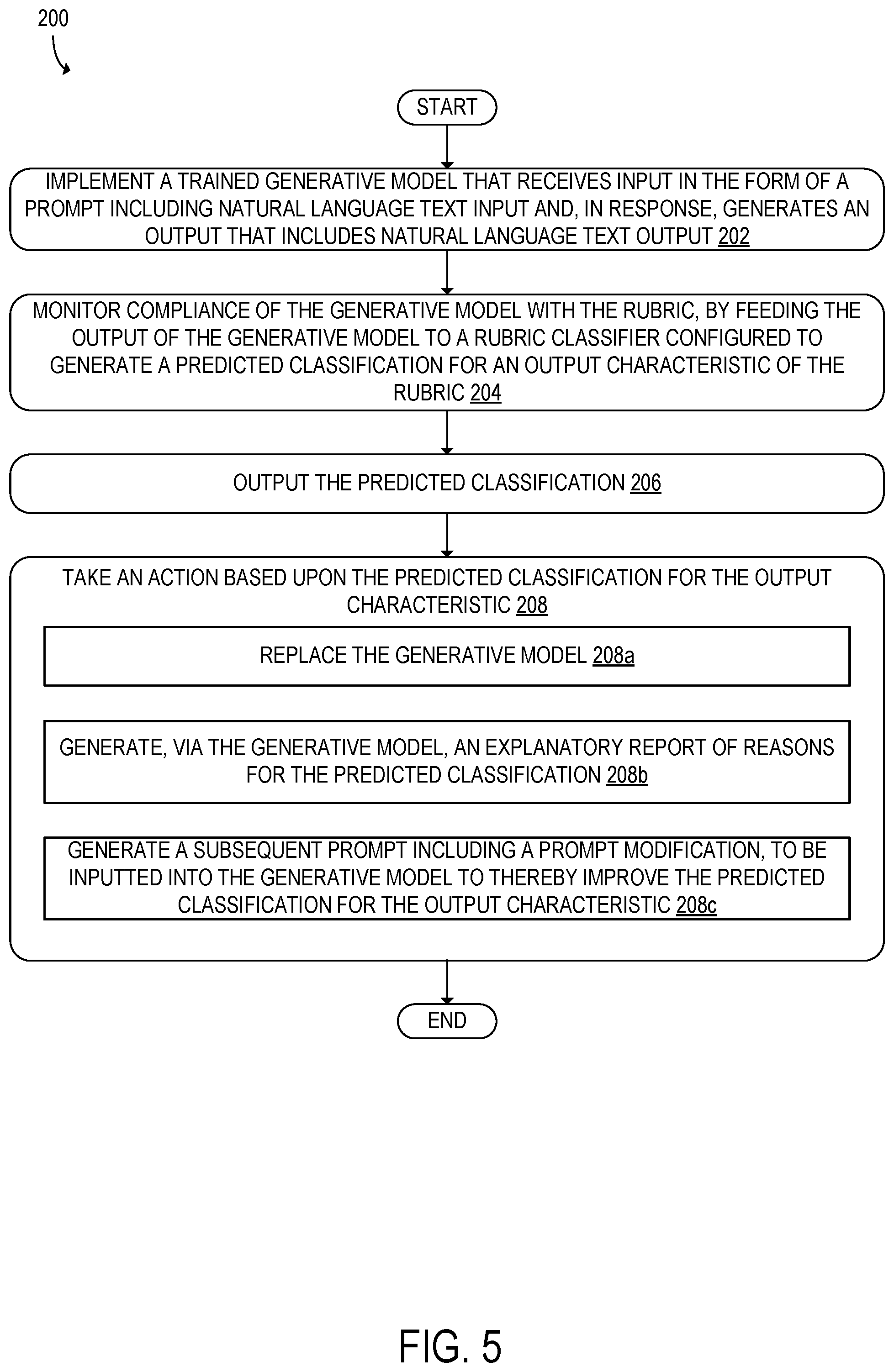 200

START

IMPLEMENT A TRAINED GENERATIVE MODEL THAT RECEIVES INPUT IN THE FORM OF A PROMPT INCLUDING NATURAL LANGUAGE TEXT INPUT AND, IN RESPONSE, GENERATES AN OUTPUT THAT INCLUDES NATURAL LANGUAGE TEXT OUTPUT 202

MONITOR COMPLIANCE OF THE GENERATIVE MODEL WITH THE RUBRIC, BY FEEDING THE OUTPUT OF THE GENERATIVE MODEL TO A RUBRIC CLASSIFIER CONFIGURED TO GENERATE A PREDICTED CLASSIFICATION FOR AN OUTPUT CHARACTERISTIC OF THE RUBRIC 204

OUTPUT THE PREDICTED CLASSIFICATION 206

TAKE AN ACTION BASED UPON THE PREDICTED CLASSIFICATION FOR THE OUTPUT CHARACTERISTIC 208

REPLACE THE GENERATIVE MODEL 208a

GENERATE, VIA THE GENERATIVE MODEL, AN EXPLANATORY REPORT OF REASONS FOR THE PREDICTED CLASSIFICATION 208b

GENERATE A SUBSEQUENT PROMPT INCLUDING A PROMPT MODIFICATION, TO BE INPUTTED INTO THE GENERATIVE MODEL TO THEREBY IMPROVE THE PREDICTED CLASSIFICATION FOR THE OUTPUT CHARACTERISTIC 208c

END

FIG. 5